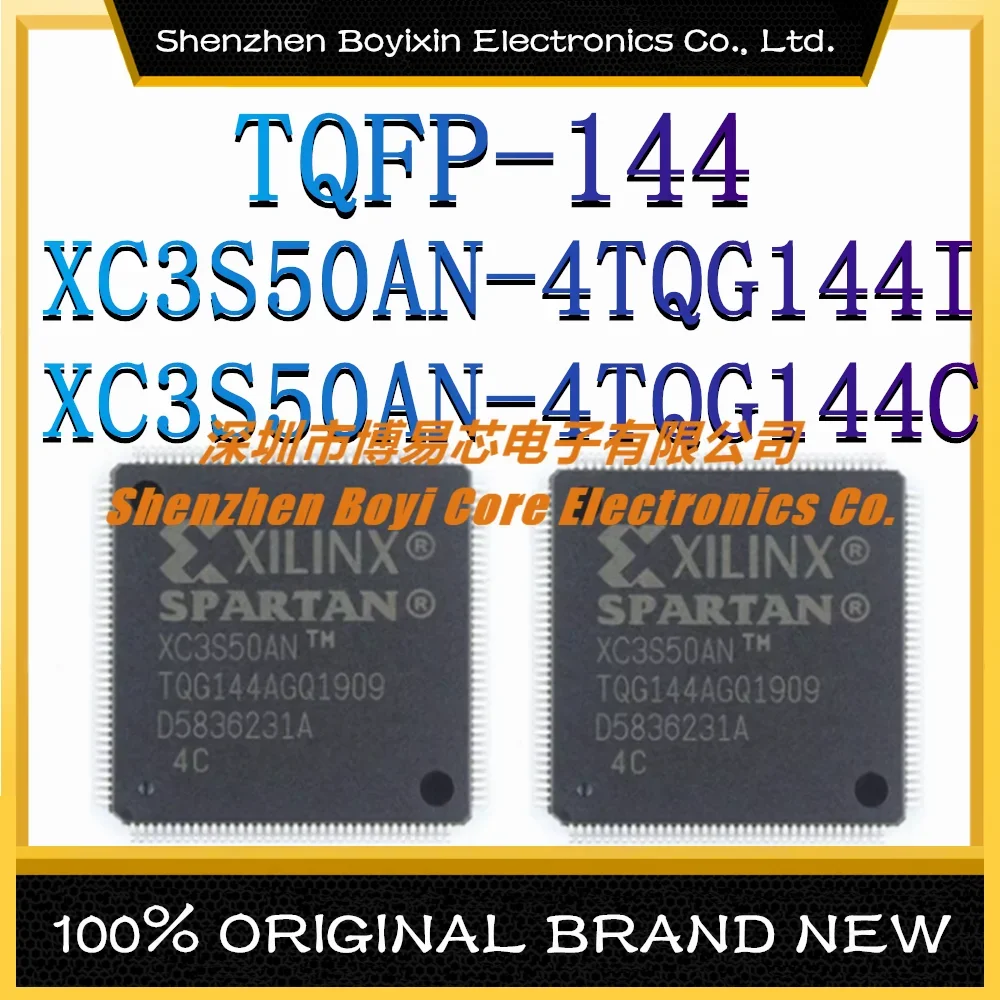 Shenzhen Boyixin Electronics Co., Ltd.

TQFP-144

XC3S50AN-4TQG144I

XC3S50AN-4TQG144C

深圳市博易芯电子有限公司

Shenzhen Boyi Core Electronics Co.

XILINX®
SPARTAN®
XC3S50AN™
TQG144AGQ1909
D5836231A
4C

XILINX®
SPARTAN®
XC3S50AN™
TQG144AGQ1909
D5836231A
4C

100% ORIGINAL BRAND NEW